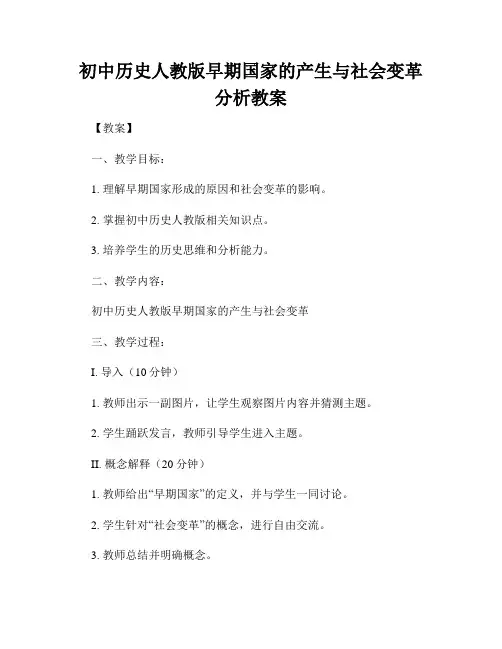 初中历史人教版早期国家的产生与社会变革分析教案

【教案】

一、教学目标：

1. 理解早期国家形成的原因和社会变革的影响。

2. 掌握初中历史人教版相关知识点。

3. 培养学生的历史思维和分析能力。

二、教学内容：

初中历史人教版早期国家的产生与社会变革

三、教学过程：

I. 导入（10 分钟）

1. 教师出示一副图片，让学生观察图片内容并猜测主题。

2. 学生踊跃发言，教师引导学生进入主题。

II. 概念解释（20 分钟）

1. 教师给出“早期国家”的定义，并与学生一同讨论。

2. 学生针对“社会变革”的概念，进行自由交流。

3. 教师总结并明确概念。